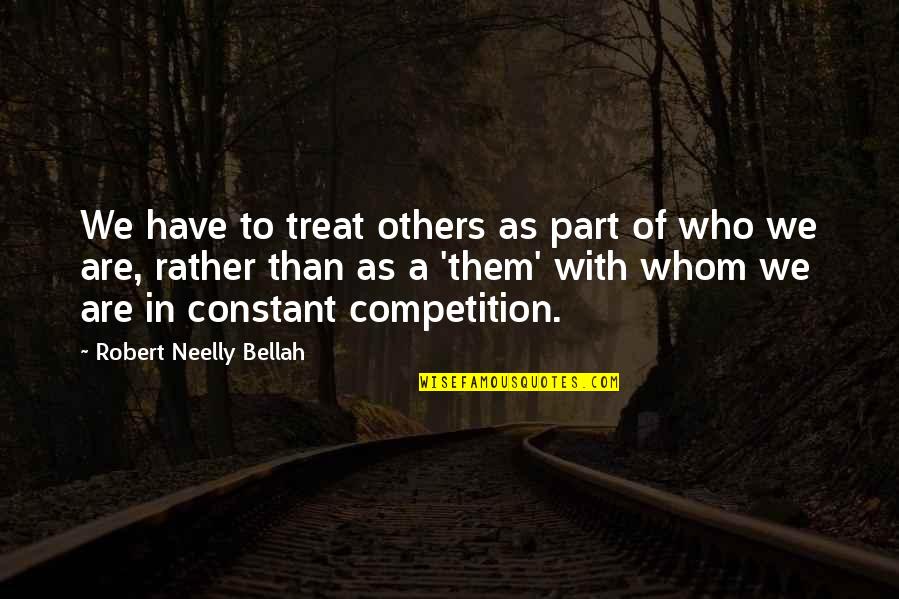 We have to treat others as part of who we are, rather than as a 'them' with whom we are in constant competition.

~ Robert Neelly Bellah

WISEFAMOUSQUOTES.COM